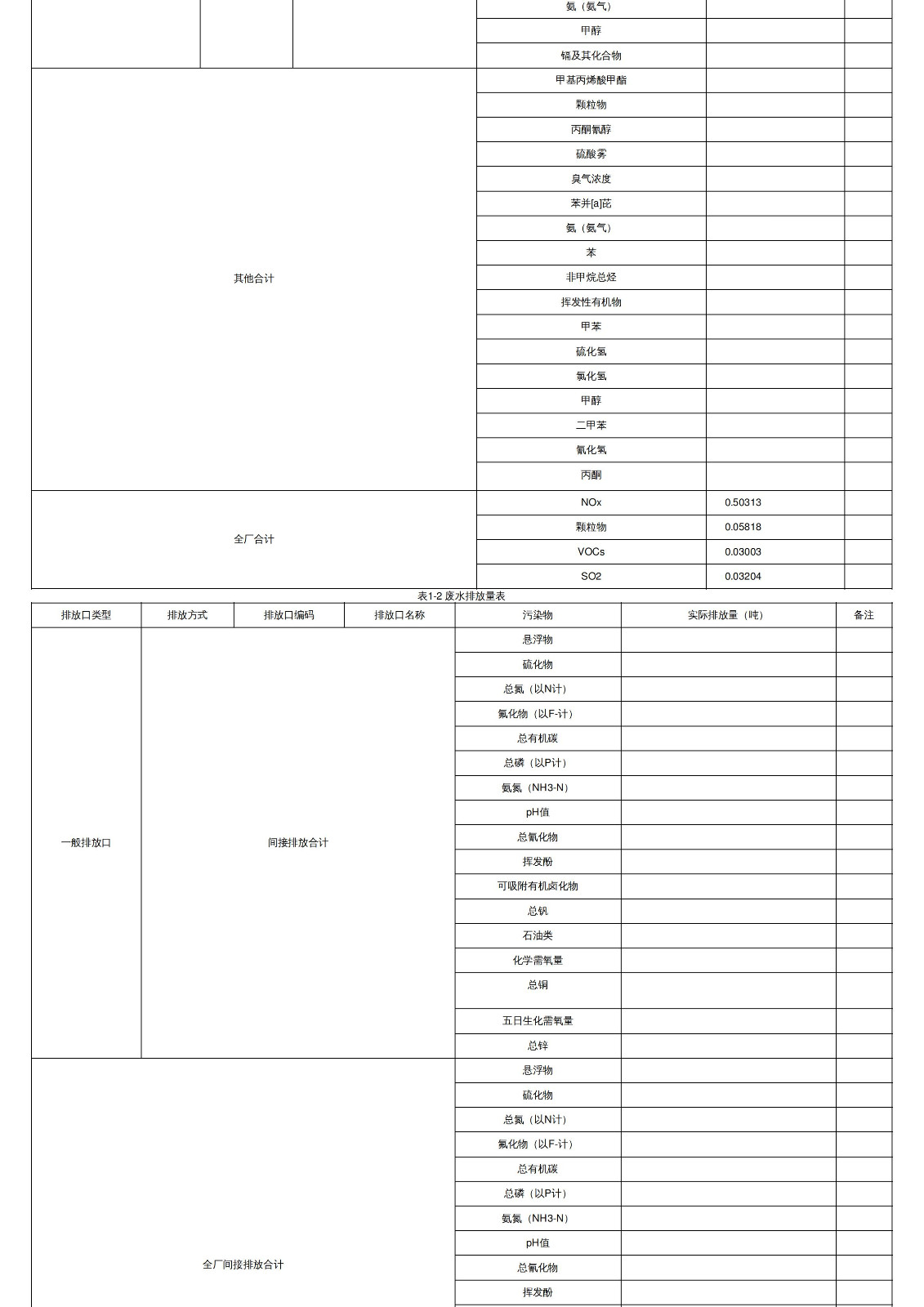 | | | | 氨（氨气） | | |
|---|---|---|---|---|---|
| | | | 甲醇 | | |
| | | | 镉及其化合物 | | |
| 其他合计 | | | 甲基丙烯酸甲酯 | | |
| | | | 颗粒物 | | |
| | | | 丙酮氰醇 | | |
| | | | 硫酸雾 | | |
| | | | 臭气浓度 | | |
| | | | 苯并[a]芘 | | |
| | | | 氨（氨气） | | |
| | | | 苯 | | |
| | | | 非甲烷总烃 | | |
| | | | 挥发性有机物 | | |
| | | | 甲苯 | | |
| | | | 硫化氢 | | |
| | | | 氯化氢 | | |
| | | | 甲醇 | | |
| | | | 二甲苯 | | |
| | | | 氰化氢 | | |
| | | | 丙酮 | | |
| 全厂合计 | | | NOx | 0.50313 | |
| | | | 颗粒物 | 0.05818 | |
| | | | VOCs | 0.03003 | |
| | | | SO2 | 0.03204 | |

表1-2 废水排放量表

| 排放口类型 | 排放方式 | 排放口编码 | 排放口名称 | 污染物 | 实际排放量（吨） | 备注 |
|---|---|---|---|---|---|---|
| 一般排放口 | 间接排放合计 | | | 悬浮物 | | |
| | | | | 硫化物 | | |
| | | | | 总氮（以N计） | | |
| | | | | 氟化物（以F-计） | | |
| | | | | 总有机碳 | | |
| | | | | 总磷（以P计） | | |
| | | | | 氨氮（NH3-N） | | |
| | | | | pH值 | | |
| | | | | 总氰化物 | | |
| | | | | 挥发酚 | | |
| | | | | 可吸附有机卤化物 | | |
| | | | | 总钒 | | |
| | | | | 石油类 | | |
| | | | | 化学需氧量 | | |
| | | | | 总铜 | | |
| | | | | 五日生化需氧量 | | |
| | | | | 总锌 | | |
| 全厂间接排放合计 | | | | 悬浮物 | | |
| | | | | 硫化物 | | |
| | | | | 总氮（以N计） | | |
| | | | | 氟化物（以F-计） | | |
| | | | | 总有机碳 | | |
| | | | | 总磷（以P计） | | |
| | | | | 氨氮（NH3-N） | | |
| | | | | pH值 | | |
| | | | | 总氰化物 | | |
| | | | | 挥发酚 | | |